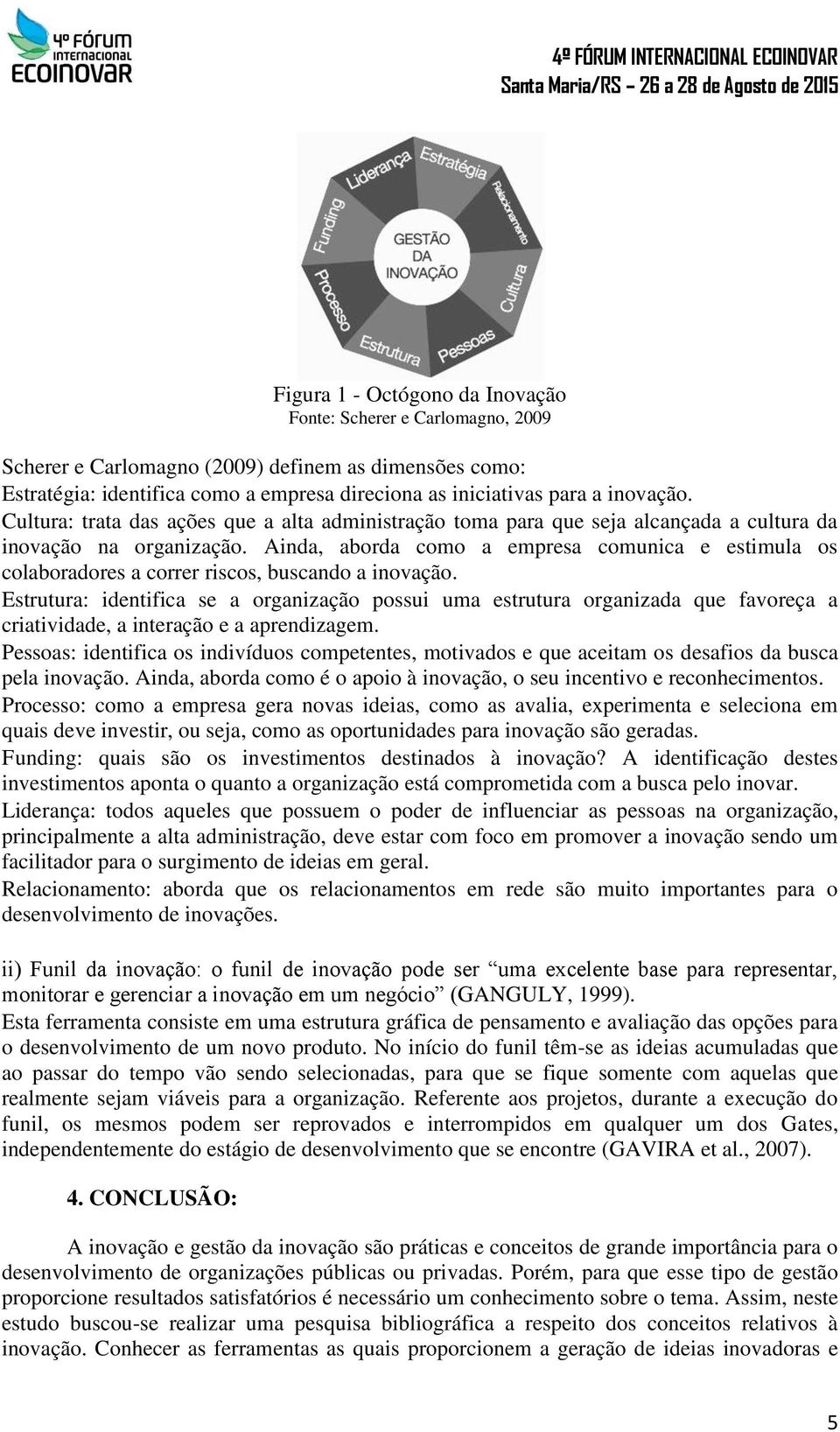 4º FÓRUM INTERNACIONAL ECOINOVAR

4º FÓRUM INTERNACIONAL ECOINOVAR
Santa Maria/RS – 26 a 28 de Agosto de 2015

Liderança
Estratégia
Relacionamento
Cultura
Pessoas
Estrutura
Processo
Funding
GESTÃO DA INOVAÇÃO

Figura 1 - Octógono da Inovação
Fonte: Scherer e Carlomagno, 2009

Scherer e Carlomagno (2009) definem as dimensões como:
Estratégia: identifica como a empresa direciona as iniciativas para a inovação.
Cultura: trata das ações que a alta administração toma para que seja alcançada a cultura da inovação na organização. Ainda, aborda como a empresa comunica e estimula os colaboradores a correr riscos, buscando a inovação.
Estrutura: identifica se a organização possui uma estrutura organizada que favoreça a criatividade, a interação e a aprendizagem.
Pessoas: identifica os indivíduos competentes, motivados e que aceitam os desafios da busca pela inovação. Ainda, aborda como é o apoio à inovação, o seu incentivo e reconhecimentos.
Processo: como a empresa gera novas ideias, como as avalia, experimenta e seleciona em quais deve investir, ou seja, como as oportunidades para inovação são geradas.
Funding: quais são os investimentos destinados à inovação? A identificação destes investimentos aponta o quanto a organização está comprometida com a busca pelo inovar.
Liderança: todos aqueles que possuem o poder de influenciar as pessoas na organização, principalmente a alta administração, deve estar com foco em promover a inovação sendo um facilitador para o surgimento de ideias em geral.
Relacionamento: aborda que os relacionamentos em rede são muito importantes para o desenvolvimento de inovações.

ii) Funil da inovação: o funil de inovação pode ser “uma excelente base para representar, monitorar e gerenciar a inovação em um negócio” (GANGULY, 1999).
Esta ferramenta consiste em uma estrutura gráfica de pensamento e avaliação das opções para o desenvolvimento de um novo produto. No início do funil têm-se as ideias acumuladas que ao passar do tempo vão sendo selecionadas, para que se fique somente com aquelas que realmente sejam viáveis para a organização. Referente aos projetos, durante a execução do funil, os mesmos podem ser reprovados e interrompidos em qualquer um dos Gates, independentemente do estágio de desenvolvimento que se encontre (GAVIRA et al., 2007).

4. CONCLUSÃO:

A inovação e gestão da inovação são práticas e conceitos de grande importância para o desenvolvimento de organizações públicas ou privadas. Porém, para que esse tipo de gestão proporcione resultados satisfatórios é necessário um conhecimento sobre o tema. Assim, neste estudo buscou-se realizar uma pesquisa bibliográfica a respeito dos conceitos relativos à inovação. Conhecer as ferramentas as quais proporcionem a geração de ideias inovadoras e

5